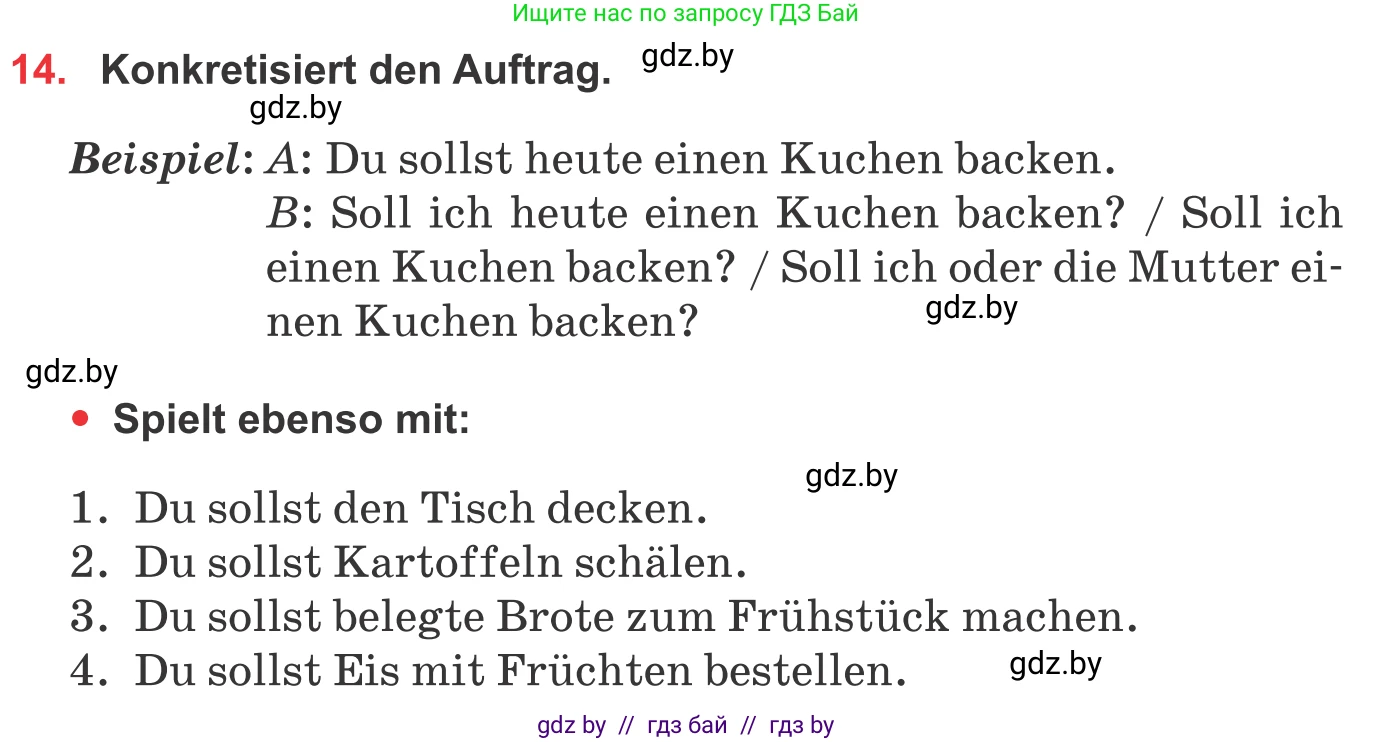 Ищите нас по запросу ГДЗ Бай

14. Konkretisiert den Auftrag. gdz.by

gdz.by

Beispiel: A: Du sollst heute einen Kuchen backen.
B: Soll ich heute einen Kuchen backen? / Soll ich einen Kuchen backen? / Soll ich oder die Mutter einen Kuchen backen? gdz.by

gdz.by

• Spielt ebenso mit:

gdz.by

1. Du sollst den Tisch decken.
2. Du sollst Kartoffeln schälen.
3. Du sollst belegte Brote zum Frühstück machen.
4. Du sollst Eis mit Früchten bestellen. gdz.by

gdz by // гдз бай // гдз by